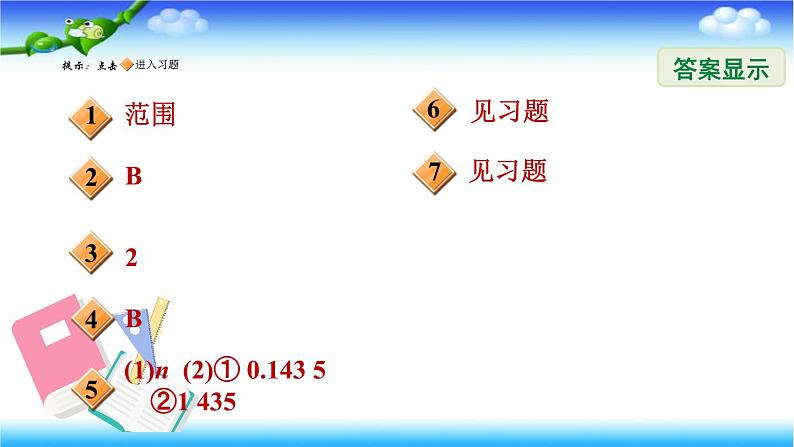 提示：点击 进入习题

答案显示

1 范围

2 B

3 2

4 B

5 (1)$n$ (2)① 0.143 5
②1 435

6 见习题

7 见习题